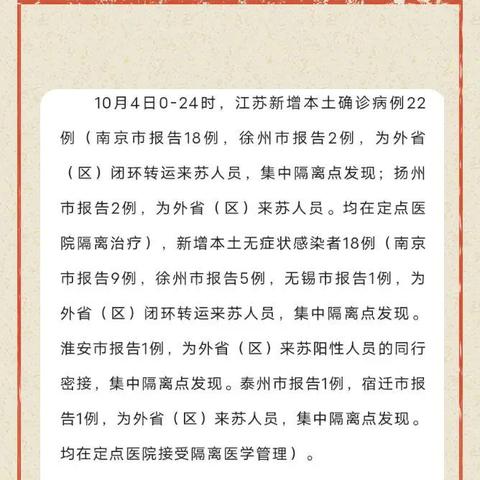 10月4日0-24时，江苏新增本土确诊病例22例（南京市报告18例，徐州市报告2例，为外省（区）闭环转运来苏人员，集中隔离点发现；扬州市报告2例，为外省（区）来苏人员。均在定点医院隔离治疗），新增本土无症状感染者18例（南京市报告9例，徐州市报告5例，无锡市报告1例，为外省（区）闭环转运来苏人员，集中隔离点发现。淮安市报告1例，为外省（区）来苏阳性人员的同行密接，集中隔离点发现。泰州市报告1例，宿迁市报告1例，为外省（区）来苏人员，集中隔离点发现。均在定点医院接受隔离医学管理）。